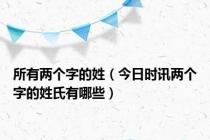 所有两个字的姓（今日时讯两个字的姓氏有哪些）